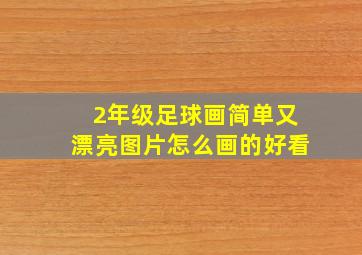 2年级足球画简单又漂亮图片怎么画的好看